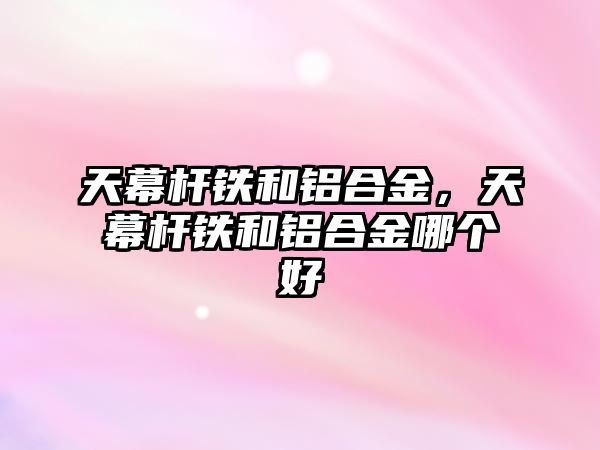 天幕杆铁和铝合金，天幕杆铁和铝合金哪个好